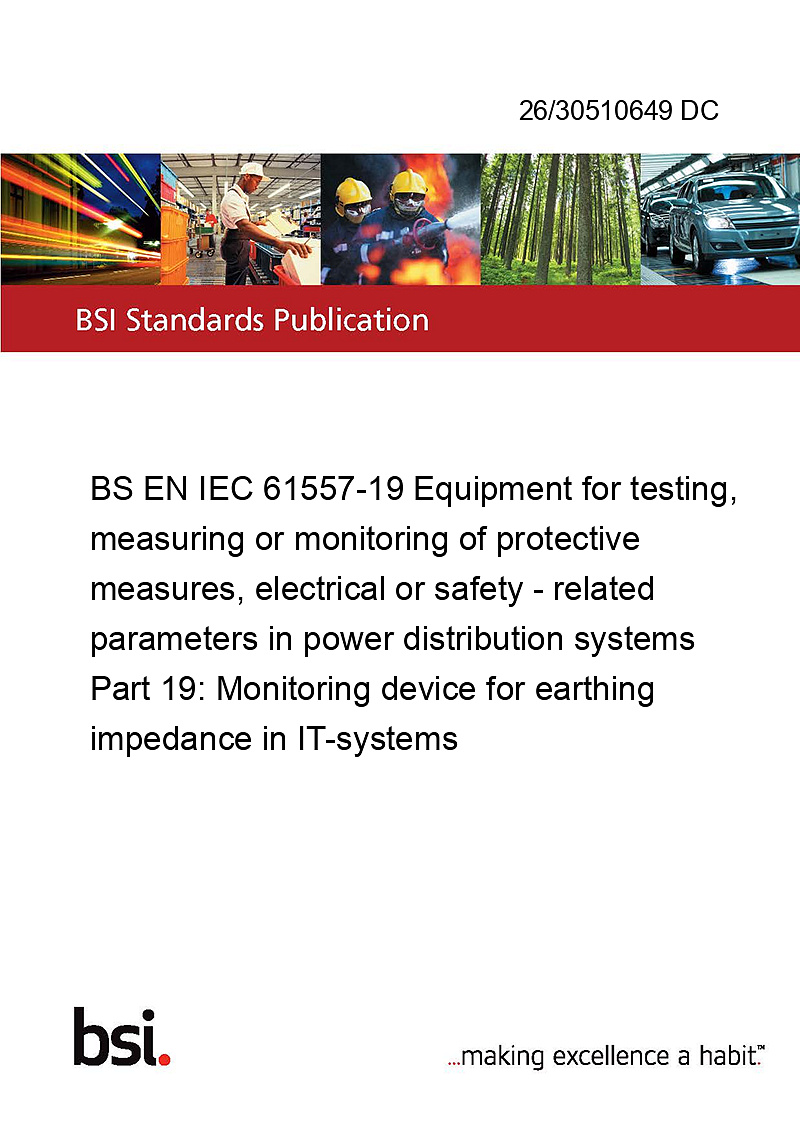 26/30510649 DC

BSI Standards Publication

BS EN IEC 61557-19 Equipment for testing, measuring or monitoring of protective measures, electrical or safety - related parameters in power distribution systems Part 19: Monitoring device for earthing impedance in IT-systems

bsi.

...making excellence a habit.™